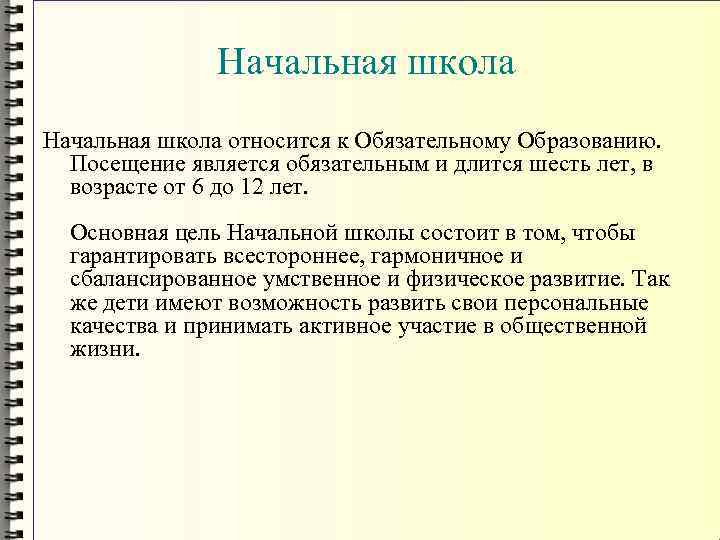 Начальная школа

Начальная школа относится к Обязательному Образованию. Посещение является обязательным и длится шесть лет, в возрасте от 6 до 12 лет.

Основная цель Начальной школы состоит в том, чтобы гарантировать всестороннее, гармоничное и сбалансированное умственное и физическое развитие. Так же дети имеют возможность развить свои персональные качества и принимать активное участие в общественной жизни.